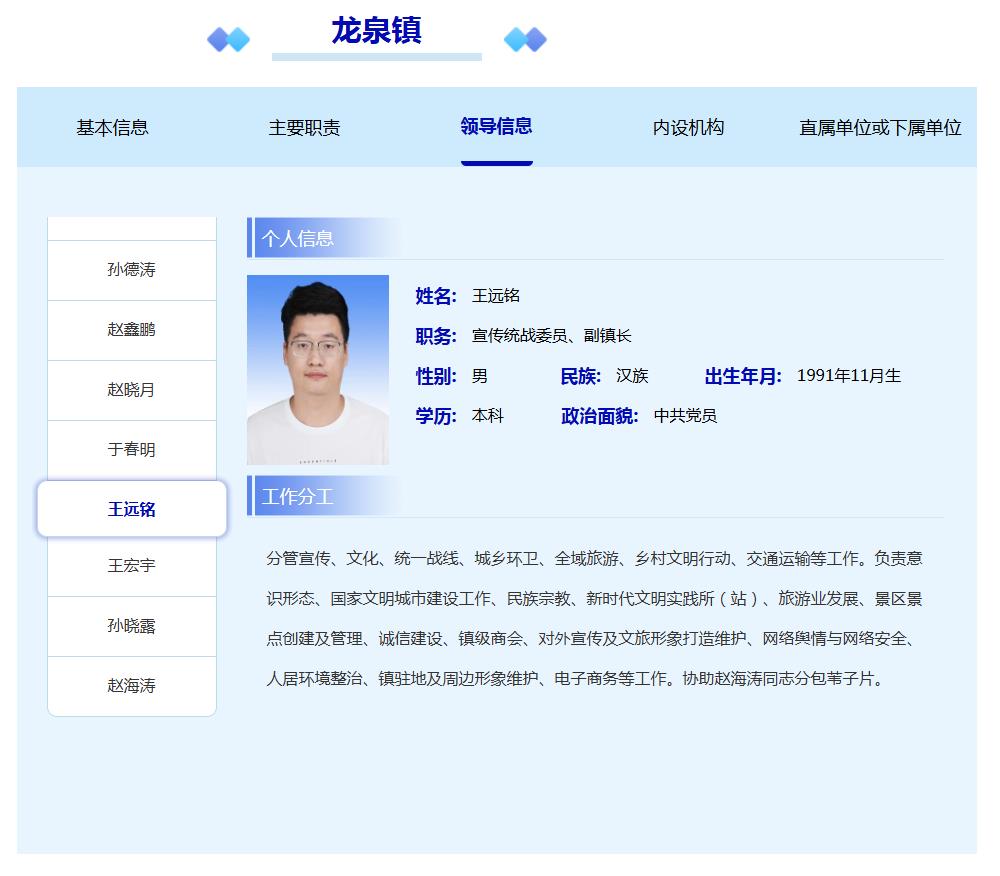 龙泉镇

基本信息 主要职责 领导信息 内设机构 直属单位或下属单位

孙德涛
赵鑫鹏
赵晓月
于春明
王远铭
王宏宇
孙晓露
赵海涛

个人信息

姓名: 王远铭
职务: 宣传统战委员、副镇长
性别: 男 民族: 汉族 出生年月: 1991年11月生
学历: 本科 政治面貌: 中共党员

工作分工

分管宣传、文化、统一战线、城乡环卫、全域旅游、乡村文明行动、交通运输等工作。负责意识形态、国家文明城市建设工作、民族宗教、新时代文明实践所（站）、旅游业发展、景区景点创建及管理、诚信建设、镇级商会、对外宣传及文旅形象打造维护、网络舆情与网络安全、人居环境整治、镇驻地及周边形象维护、电子商务等工作。协助赵海涛同志分包苇子片。